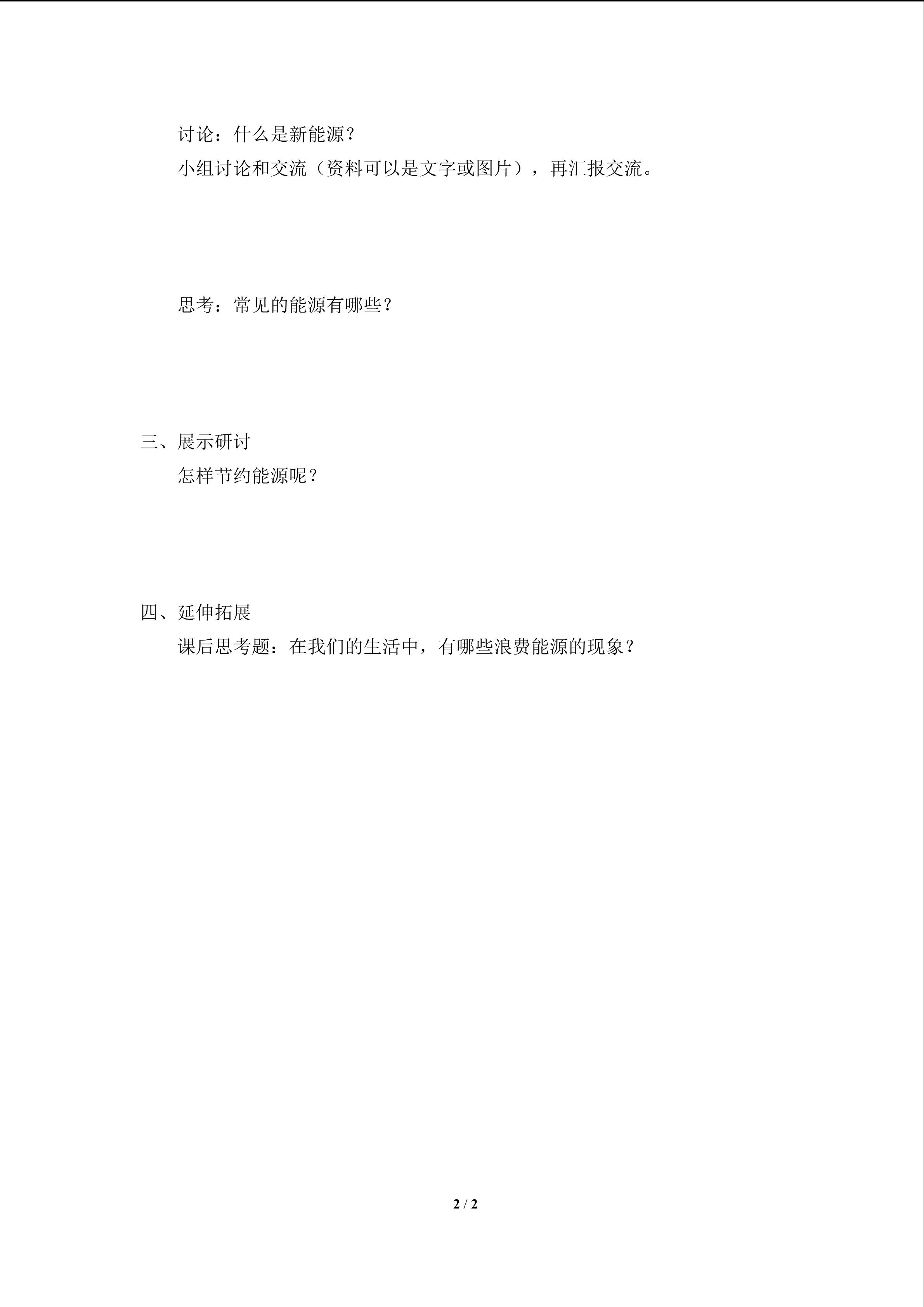 讨论：什么是新能源？

小组讨论和交流（资料可以是文字或图片），再汇报交流。

思考：常见的能源有哪些？

三、展示研讨

怎样节约能源呢？

四、延伸拓展

课后思考题：在我们的生活中，有哪些浪费能源的现象？

2 / 2